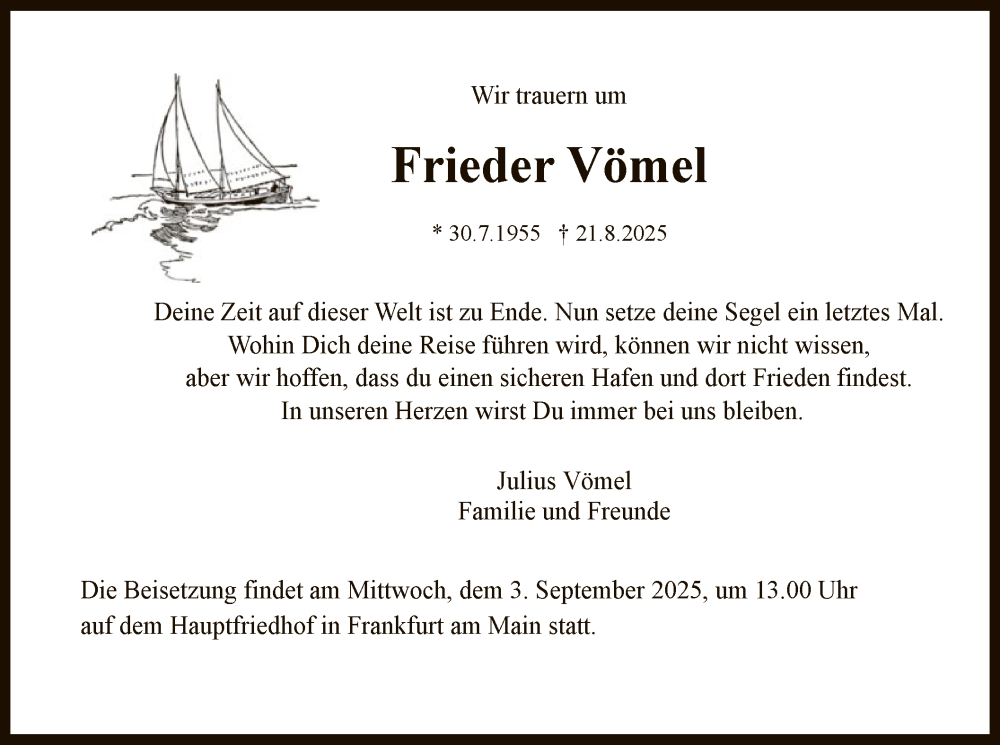 Wir trauern um

Frieder Vömel

* 30.7.1955 † 21.8.2025

Deine Zeit auf dieser Welt ist zu Ende. Nun setze deine Segel ein letztes Mal.
Wohin Dich deine Reise führen wird, können wir nicht wissen,
aber wir hoffen, dass du einen sicheren Hafen und dort Frieden findest.
In unseren Herzen wirst Du immer bei uns bleiben.

Julius Vömel
Familie und Freunde

Die Beisetzung findet am Mittwoch, dem 3. September 2025, um 13.00 Uhr
auf dem Hauptfriedhof in Frankfurt am Main statt.